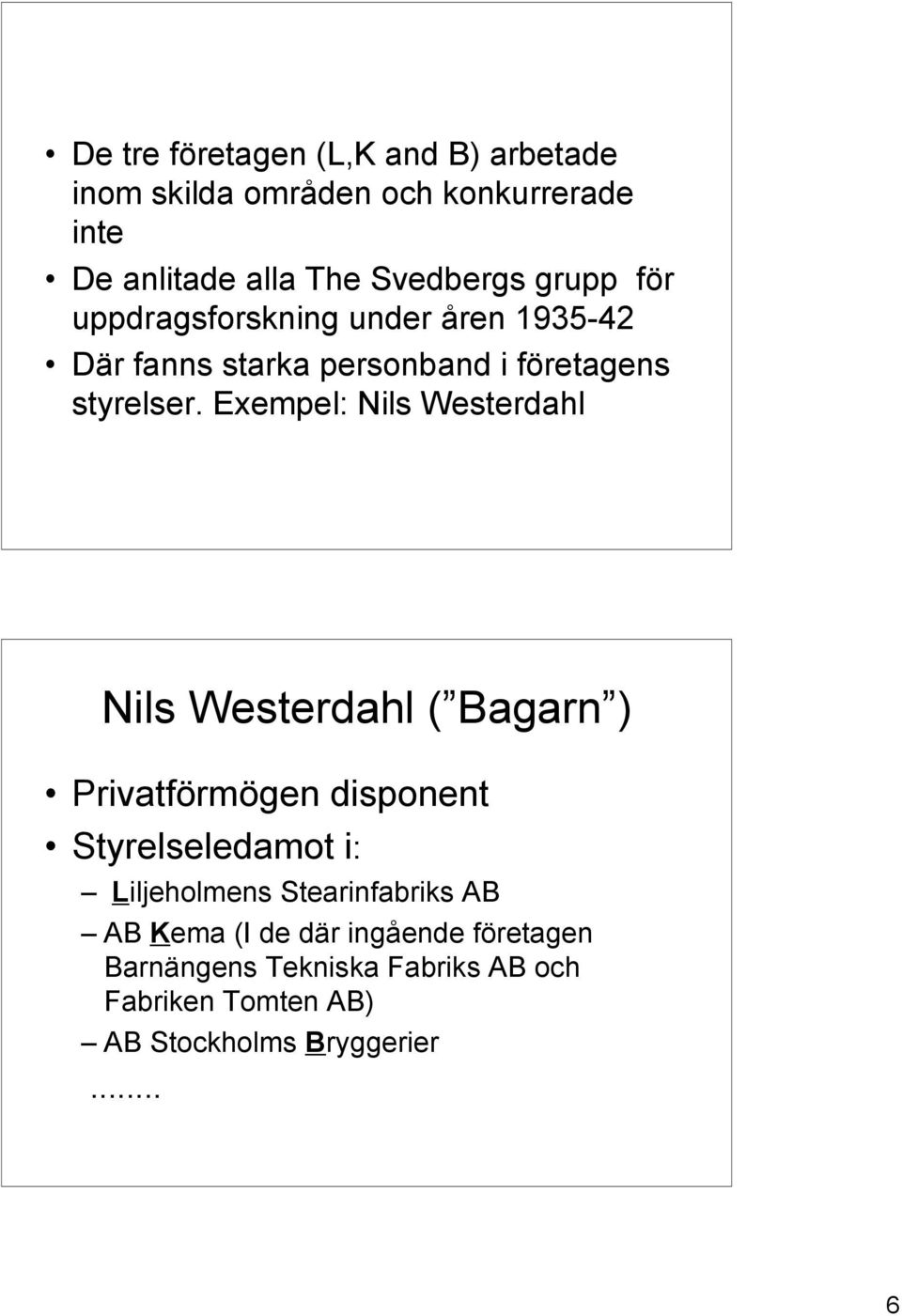 • De tre företagen (L,K and B) arbetade inom skilda områden och konkurrerade inte
• De anlitade alla The Svedbergs grupp för uppdragsforskning under åren 1935-42
• Där fanns starka personband i företagens styrelser. Exempel: Nils Westerdahl

Nils Westerdahl ( Bagarn )

• Privatförmögen disponent
• Styrelseledamot i:
– Liljeholmens Stearinfabriks AB
– AB Kema (I de där ingående företagen Barnängens Tekniska Fabriks AB och Fabriken Tomten AB)
– AB Stockholms Bryggerier
........

6